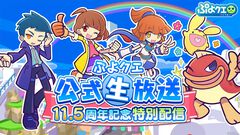 ぷよクエ

ぷよクエ
公式生放送
11.5周年記念特別配信